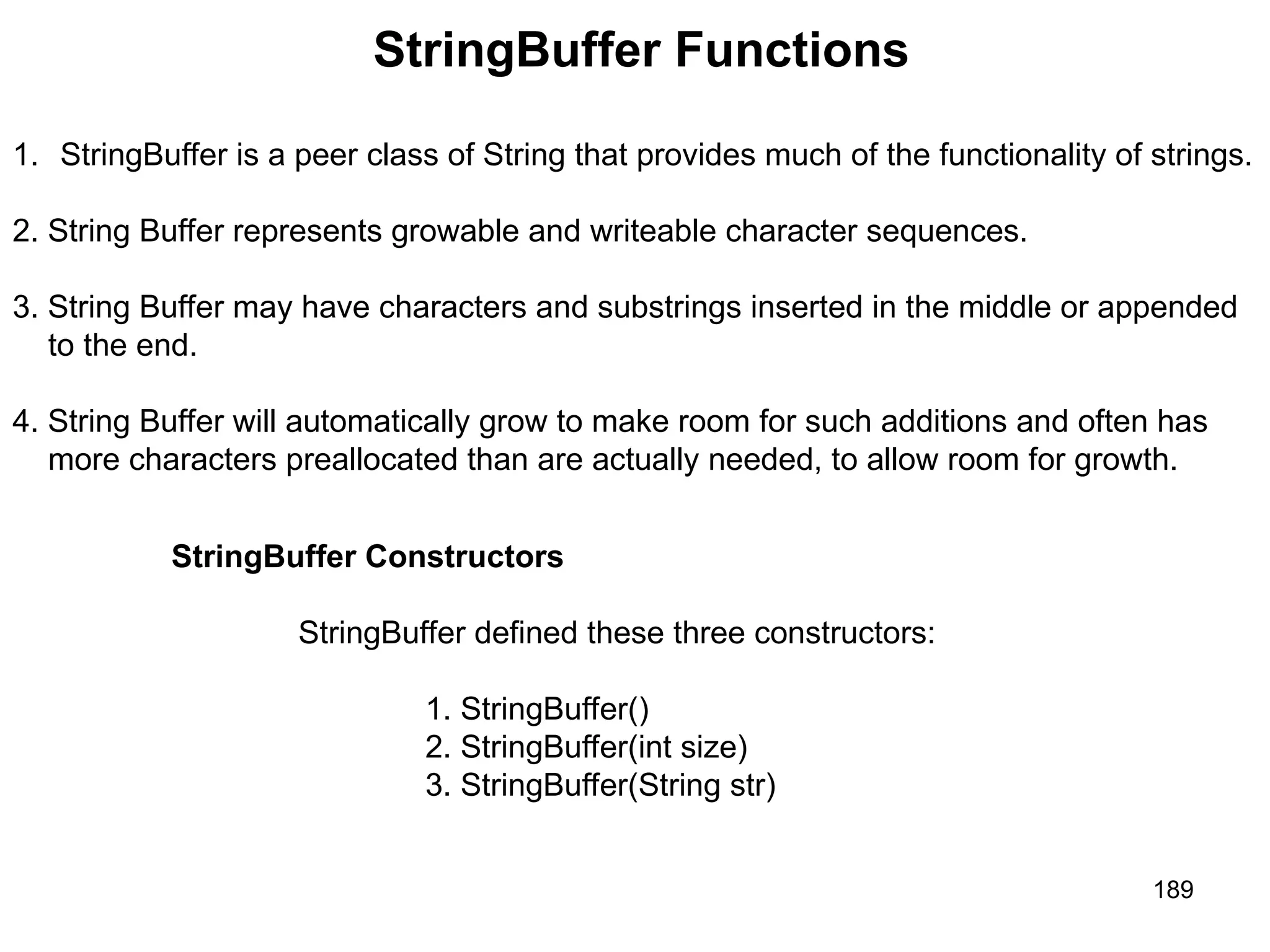 StringBuffer Functions

1. StringBuffer is a peer class of String that provides much of the functionality of strings.

2. String Buffer represents growable and writeable character sequences.

3. String Buffer may have characters and substrings inserted in the middle or appended to the end.

4. String Buffer will automatically grow to make room for such additions and often has more characters preallocated than are actually needed, to allow room for growth.

StringBuffer Constructors

StringBuffer defined these three constructors:

1. StringBuffer()
2. StringBuffer(int size)
3. StringBuffer(String str)

189